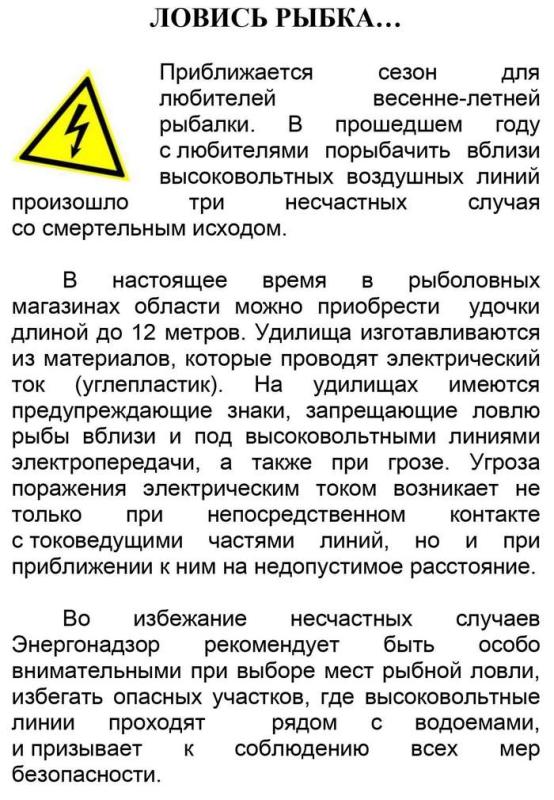 ЛОВИСЬ РЫБКА…

Приближается сезон для любителей весенне-летней рыбалки. В прошедшем году с любителями порыбачить вблизи высоковольтных воздушных линий произошло три несчастных случая со смертельным исходом.

В настоящее время в рыболовных магазинах области можно приобрести удочки длиной до 12 метров. Удилища изготавливаются из материалов, которые проводят электрический ток (углепластик). На удилищах имеются предупреждающие знаки, запрещающие ловлю рыбы вблизи и под высоковольтными линиями электропередачи, а также при грозе. Угроза поражения электрическим током возникает не только при непосредственном контакте с токоведущими частями линий, но и при приближении к ним на недопустимое расстояние.

Во избежание несчастных случаев Энергонадзор рекомендует быть особо внимательными при выборе мест рыбной ловли, избегать опасных участков, где высоковольтные линии проходят рядом с водоемами, и призывает к соблюдению всех мер безопасности.